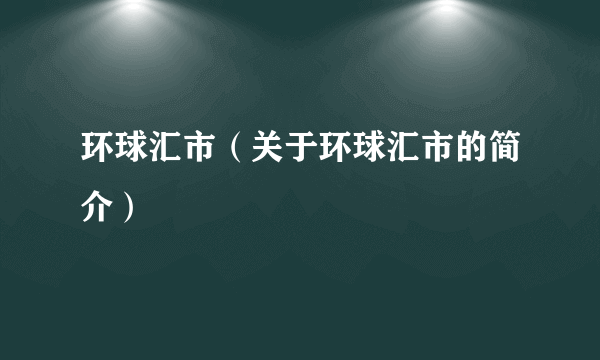 环球汇市（关于环球汇市的简介）